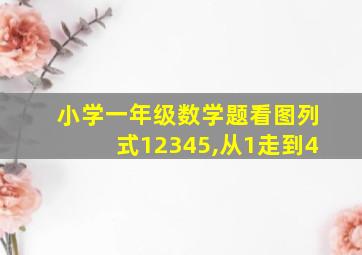 小学一年级数学题看图列式12345,从1走到4